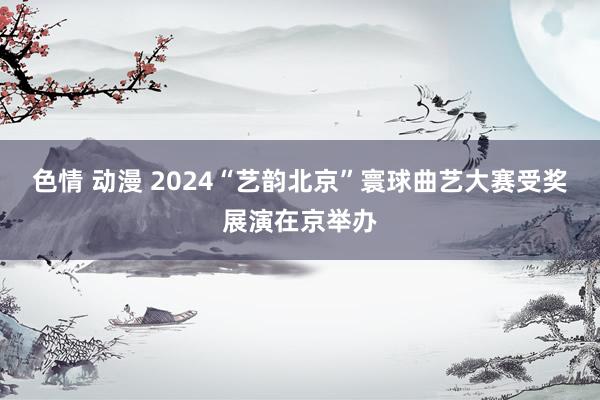 色情 动漫 2024“艺韵北京”寰球曲艺大赛受奖展演在京举办